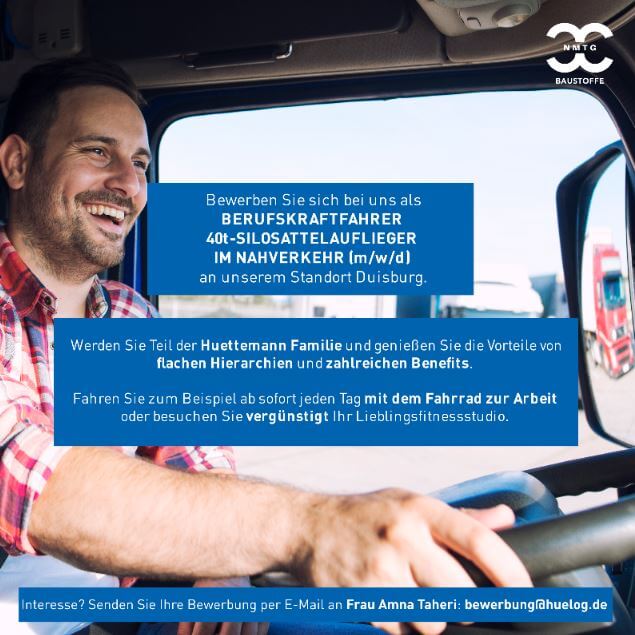 NMTG
BAUSTOFFE

Bewerben Sie sich bei uns als
BERUFSKRAFTFAHRER
40t-SILOSATTELAUFLIEGER
IM NAHVERKEHR (m/w/d)
an unserem Standort Duisburg.

Werden Sie Teil der Huettemann Familie und genießen Sie die Vorteile von flachen Hierarchien und zahlreichen Benefits.

Fahren Sie zum Beispiel ab sofort jeden Tag mit dem Fahrrad zur Arbeit oder besuchen Sie vergünstigt Ihr Lieblingsfitnessstudio.

Interesse? Senden Sie Ihre Bewerbung per E-Mail an Frau Amna Taheri: bewerbung@huelog.de